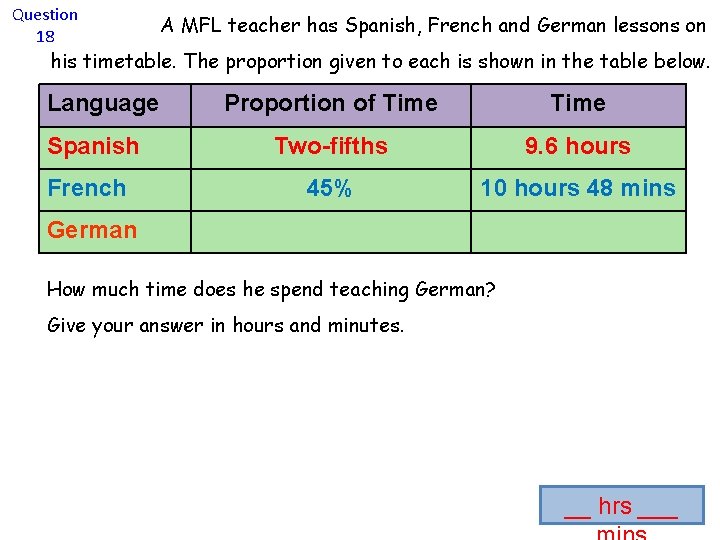 Question 18

A MFL teacher has Spanish, French and German lessons on his timetable. The proportion given to each is shown in the table below.

| Language | Proportion of Time | Time |
|---|---|---|
| Spanish | Two-fifths | 9.6 hours |
| French | 45% | 10 hours 48 mins |
| German | | |

How much time does he spend teaching German?

Give your answer in hours and minutes.

__ hrs ___ mins